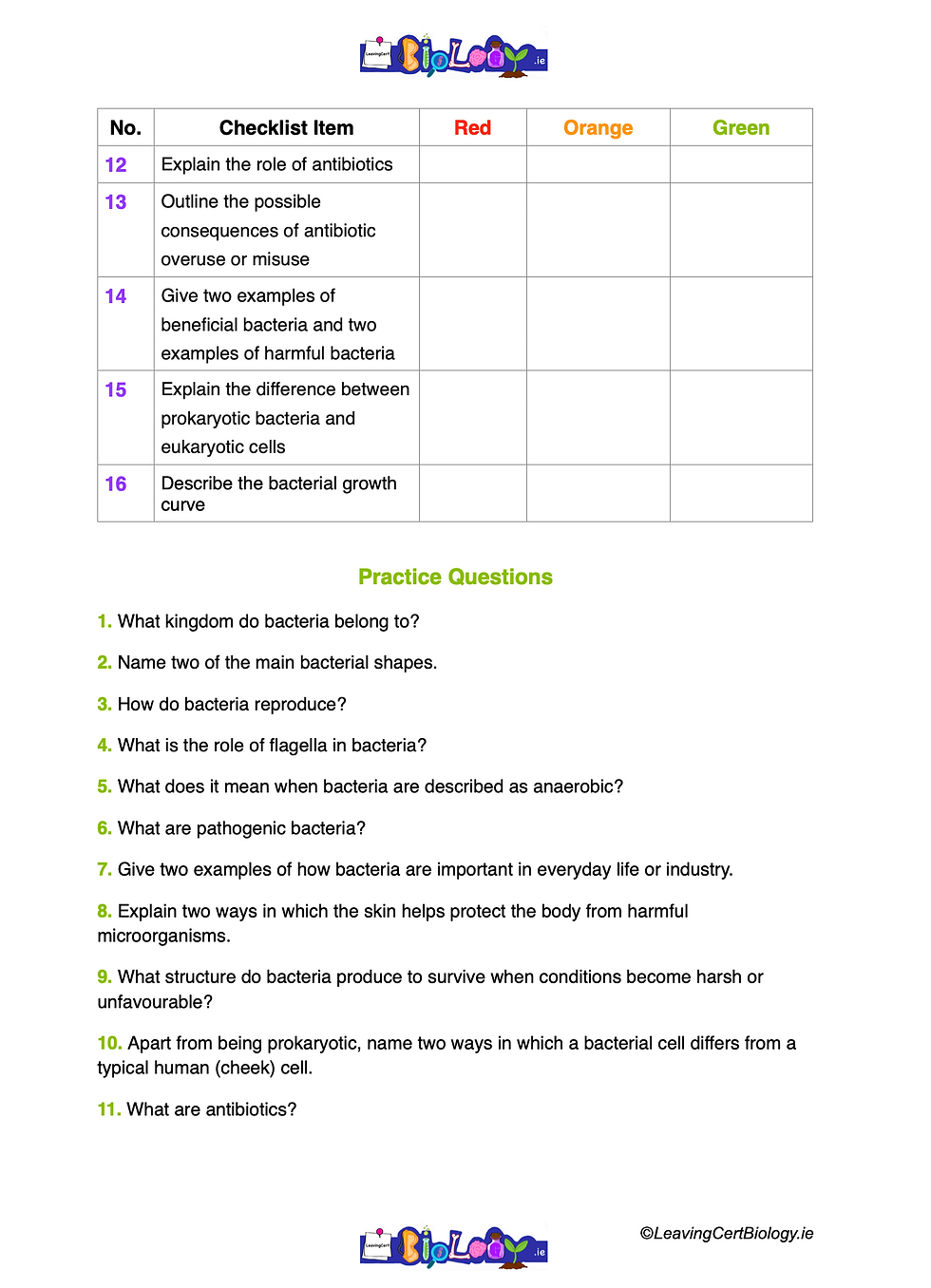 LeavingCert BioLogy .ie

| No. | Checklist Item | Red | Orange | Green |
|---|---|---|---|---|
| 12 | Explain the role of antibiotics | | | |
| 13 | Outline the possible consequences of antibiotic overuse or misuse | | | |
| 14 | Give two examples of beneficial bacteria and two examples of harmful bacteria | | | |
| 15 | Explain the difference between prokaryotic bacteria and eukaryotic cells | | | |
| 16 | Describe the bacterial growth curve | | | |

Practice Questions

1. What kingdom do bacteria belong to?

2. Name two of the main bacterial shapes.

3. How do bacteria reproduce?

4. What is the role of flagella in bacteria?

5. What does it mean when bacteria are described as anaerobic?

6. What are pathogenic bacteria?

7. Give two examples of how bacteria are important in everyday life or industry.

8. Explain two ways in which the skin helps protect the body from harmful microorganisms.

9. What structure do bacteria produce to survive when conditions become harsh or unfavourable?

10. Apart from being prokaryotic, name two ways in which a bacterial cell differs from a typical human (cheek) cell.

11. What are antibiotics?

LeavingCert BioLogy .ie

©LeavingCertBiology.ie